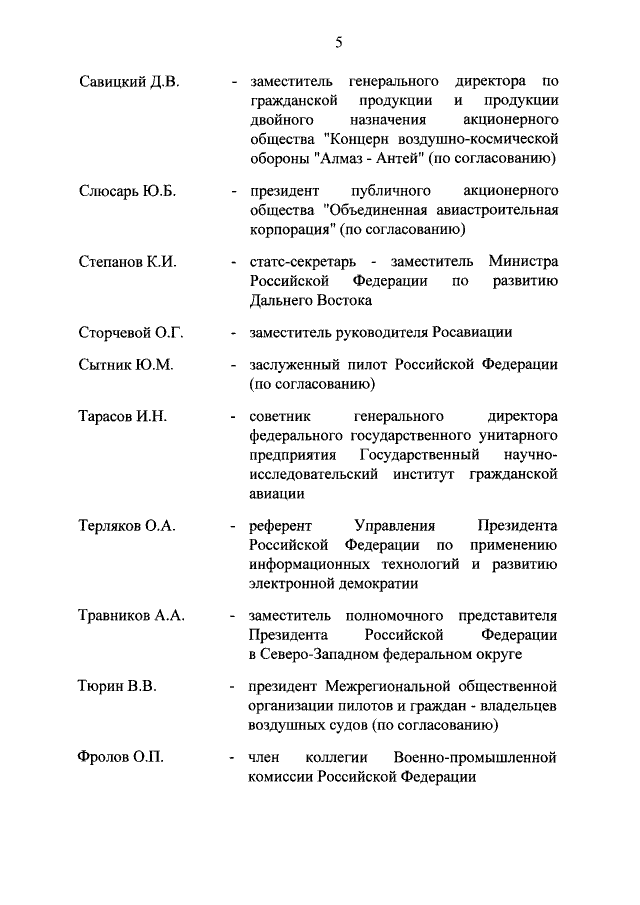 5

Савицкий Д.В. - заместитель генерального директора по гражданской продукции и продукции двойного назначения акционерного общества "Концерн воздушно-космической обороны "Алмаз - Антей" (по согласованию)

Слюсарь Ю.Б. - президент публичного акционерного общества "Объединенная авиастроительная корпорация" (по согласованию)

Степанов К.И. - статс-секретарь - заместитель Министра Российской Федерации по развитию Дальнего Востока

Сторчевой О.Г. - заместитель руководителя Росавиации

Сытник Ю.М. - заслуженный пилот Российской Федерации (по согласованию)

Тарасов И.Н. - советник генерального директора федерального государственного унитарного предприятия Государственный научно-исследовательский институт гражданской авиации

Терляков О.А. - референт Управления Президента Российской Федерации по применению информационных технологий и развитию электронной демократии

Травников А.А. - заместитель полномочного представителя Президента Российской Федерации в Северо-Западном федеральном округе

Тюрин В.В. - президент Межрегиональной общественной организации пилотов и граждан - владельцев воздушных судов (по согласованию)

Фролов О.П. - член коллегии Военно-промышленной комиссии Российской Федерации